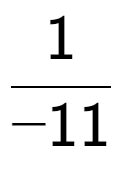 $\frac{1}{-11}$